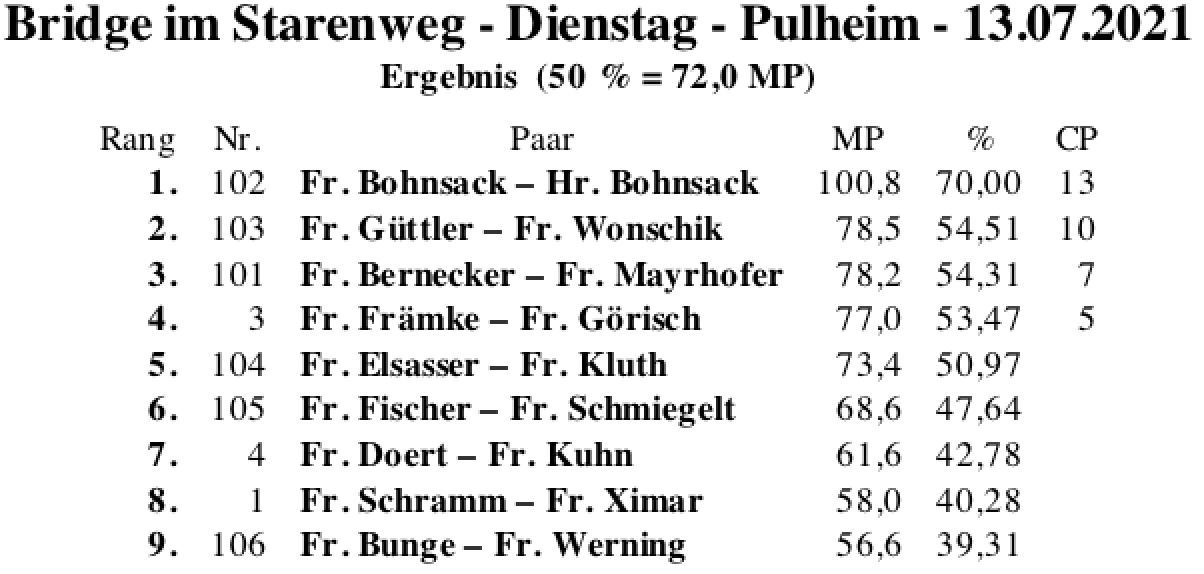 Bridge im Starenweg - Dienstag - Pulheim - 13.07.2021

Ergebnis (50 % = 72,0 MP)

| Rang | Nr. | Paar | MP | % | CP |
|---|---|---|---|---|---|
| 1. | 102 | Fr. Bohnsack – Hr. Bohnsack | 100,8 | 70,00 | 13 |
| 2. | 103 | Fr. Güttler – Fr. Wonschik | 78,5 | 54,51 | 10 |
| 3. | 101 | Fr. Bernecker – Fr. Mayrhofer | 78,2 | 54,31 | 7 |
| 4. | 3 | Fr. Främke – Fr. Görisch | 77,0 | 53,47 | 5 |
| 5. | 104 | Fr. Elsasser – Fr. Kluth | 73,4 | 50,97 | |
| 6. | 105 | Fr. Fischer – Fr. Schmiegelt | 68,6 | 47,64 | |
| 7. | 4 | Fr. Doert – Fr. Kuhn | 61,6 | 42,78 | |
| 8. | 1 | Fr. Schramm – Fr. Ximar | 58,0 | 40,28 | |
| 9. | 106 | Fr. Bunge – Fr. Werning | 56,6 | 39,31 | |